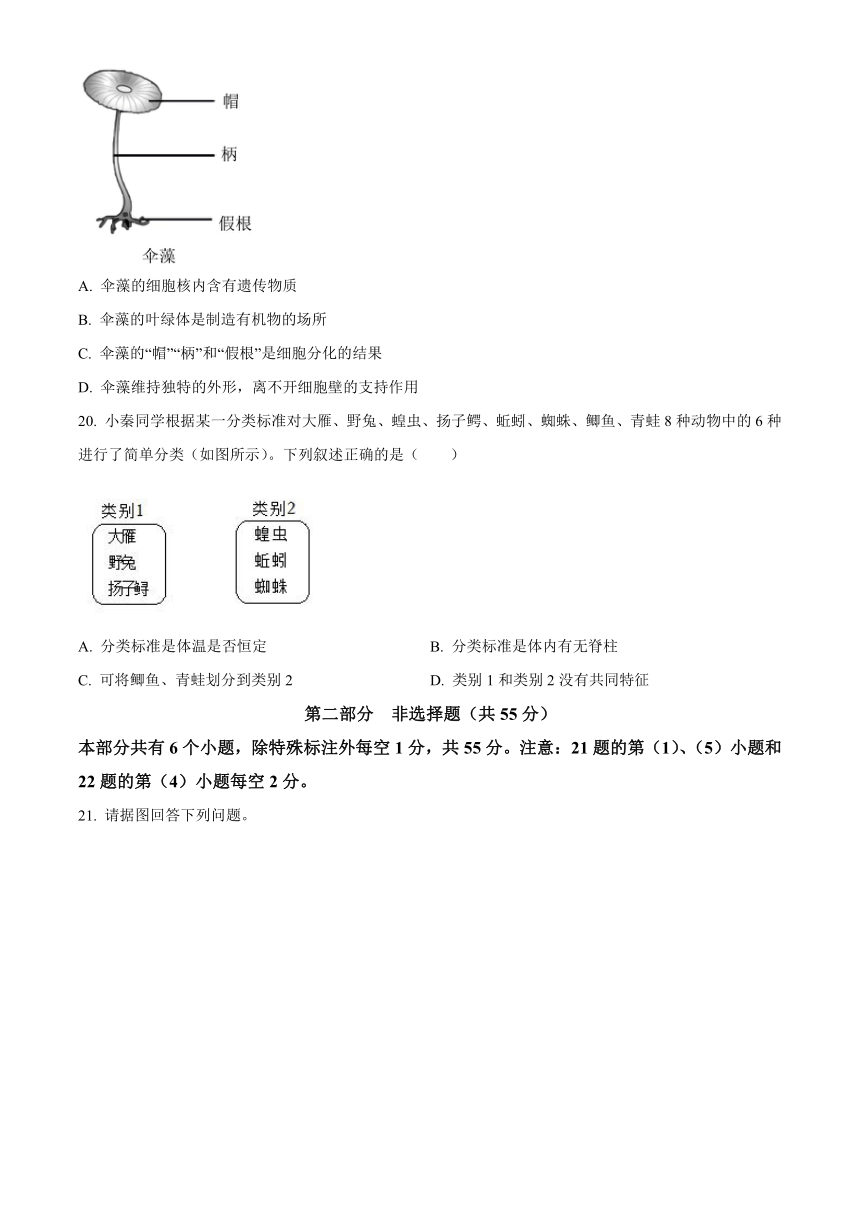 帽

柄

假根

伞藻

A. 伞藻的细胞核内含有遗传物质

B. 伞藻的叶绿体是制造有机物的场所

C. 伞藻的“帽”“柄”和“假根”是细胞分化的结果

D. 伞藻维持独特的外形，离不开细胞壁的支持作用

20. 小秦同学根据某一分类标准对大雁、野兔、蝗虫、扬子鳄、蚯蚓、蜘蛛、鲫鱼、青蛙 8 种动物中的 6 种进行了简单分类（如图所示）。下列叙述正确的是（　　）

类别1
大雁
野兔
扬子鳄

类别2
蝗虫
蚯蚓
蜘蛛

A. 分类标准是体温是否恒定

B. 分类标准是体内有无脊柱

C. 可将鲫鱼、青蛙划分到类别 2

D. 类别 1 和类别 2 没有共同特征

第二部分　非选择题（共 55 分）

本部分共有 6 个小题，除特殊标注外每空 1 分，共 55 分。注意：21 题的第（1）、（5）小题和 22 题的第（4）小题每空 2 分。

21. 请据图回答下列问题。